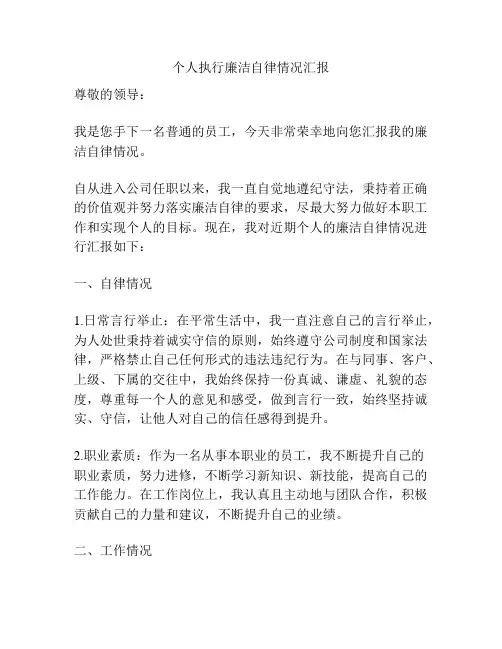 个人执行廉洁自律情况汇报

尊敬的领导：

我是您手下一名普通的员工，今天非常荣幸地向您汇报我的廉洁自律情况。

自从进入公司任职以来，我一直自觉地遵纪守法，秉持着正确的价值观并努力落实廉洁自律的要求，尽最大努力做好本职工作和实现个人的目标。现在，我对近期个人的廉洁自律情况进行汇报如下：

一、自律情况

1.日常言行举止：在平常生活中，我一直注意自己的言行举止，为人处世秉持着诚实守信的原则，始终遵守公司制度和国家法律，严格禁止自己任何形式的违法违纪行为。在与同事、客户、上级、下属的交往中，我始终保持一份真诚、谦虚、礼貌的态度，尊重每一个人的意见和感受，做到言行一致，始终坚持诚实、守信，让他人对自己的信任感得到提升。

2.职业素质：作为一名从事本职业的员工，我不断提升自己的职业素质，努力进修，不断学习新知识、新技能，提高自己的工作能力。在工作岗位上，我认真且主动地与团队合作，积极贡献自己的力量和建议，不断提升自己的业绩。

二、工作情况